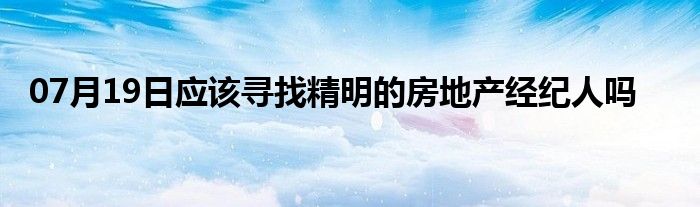 07月19日应该寻找精明的房地产经纪人吗